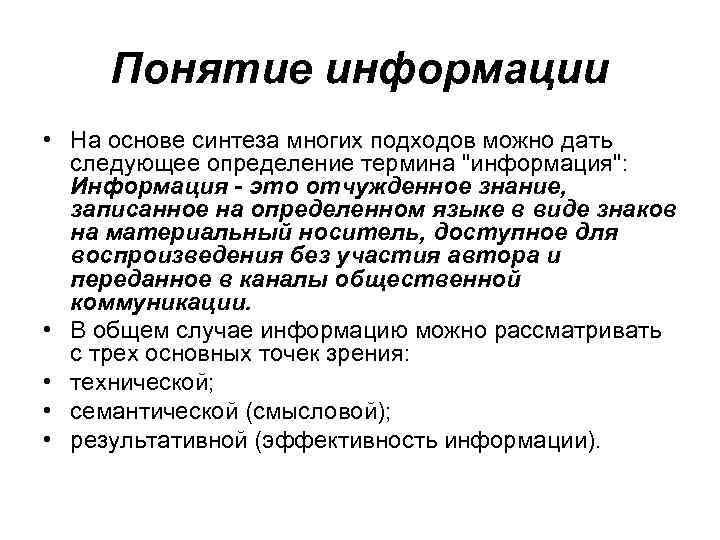 Понятие информации

• На основе синтеза многих подходов можно дать следующее определение термина "информация": Информация - это отчужденное знание, записанное на определенном языке в виде знаков на материальный носитель, доступное для воспроизведения без участия автора и переданное в каналы общественной коммуникации.
• В общем случае информацию можно рассматривать с трех основных точек зрения:
• технической;
• семантической (смысловой);
• результативной (эффективность информации).